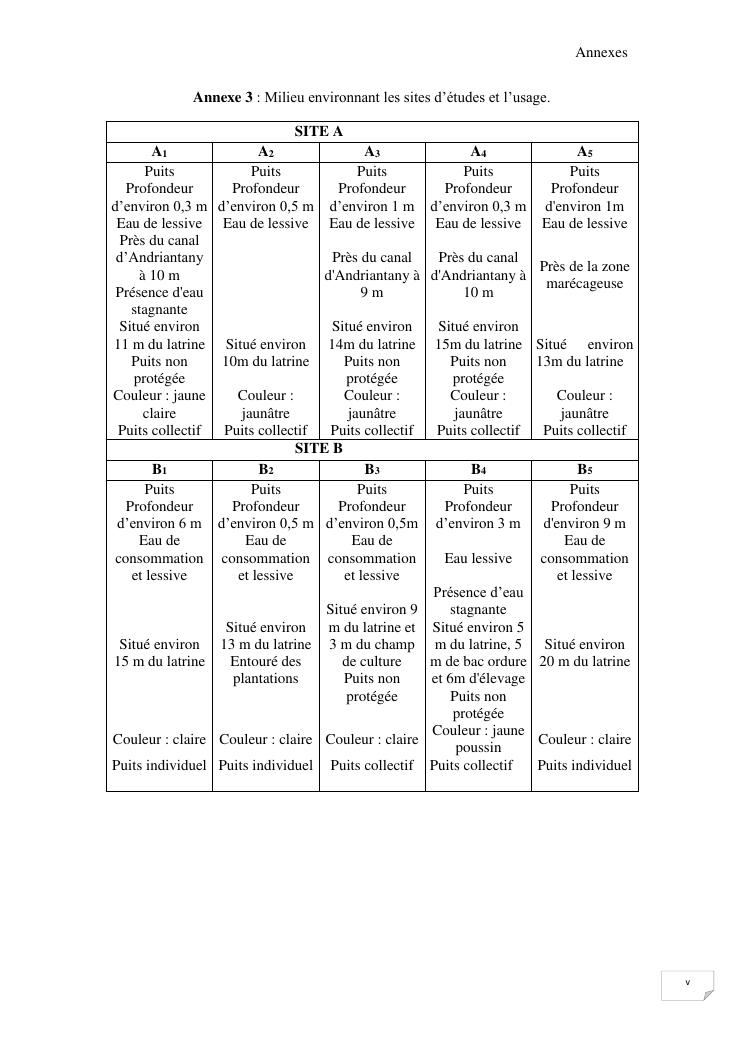 Annexes

**Annexe 3** : Milieu environnant les sites d'études et l'usage.

| SITE A | | | | |
|---|---|---|---|---|
| $A_1$ | $A_2$ | $A_3$ | $A_4$ | $A_5$ |
| Puits Profondeur d'environ 0,3 m Eau de lessive Près du canal d'Andriantany à 10 m Présence d'eau stagnante Situé environ 11 m du latrine Puits non protégée Couleur : jaune claire Puits collectif | Puits Profondeur d'environ 0,5 m Eau de lessive Situé environ 10m du latrine Couleur : jaunâtre Puits collectif | Puits Profondeur d'environ 1 m Eau de lessive Près du canal d'Andriantany à 9 m Situé environ 14m du latrine Puits non protégée Couleur : jaunâtre Puits collectif | Puits Profondeur d'environ 0,3 m Eau de lessive Près du canal d'Andriantany à 10 m Situé environ 15m du latrine Puits non protégée Couleur : jaunâtre Puits collectif | Puits Profondeur d'environ 1m Eau de lessive Près de la zone marécageuse Situé environ 13m du latrine Couleur : jaunâtre Puits collectif |
| SITE B | | | | |
| $B_1$ | $B_2$ | $B_3$ | $B_4$ | $B_5$ |
| Puits Profondeur d'environ 6 m Eau de consommation et lessive Situé environ 15 m du latrine Couleur : claire Puits individuel | Puits Profondeur d'environ 0,5 m Eau de consommation et lessive Situé environ 13 m du latrine Entouré des plantations Couleur : claire Puits individuel | Puits Profondeur d'environ 0,5m Eau de consommation et lessive Situé environ 9 m du latrine et 3 m du champ de culture Puits non protégée Couleur : claire Puits collectif | Puits Profondeur d'environ 3 m Eau lessive Présence d'eau stagnante Situé environ 5 m du latrine, 5 m de bac ordure et 6m d'élevage Puits non protégée Couleur : jaune poussin Puits collectif | Puits Profondeur d'environ 9 m Eau de consommation et lessive Situé environ 20 m du latrine Couleur : claire Puits individuel |

v